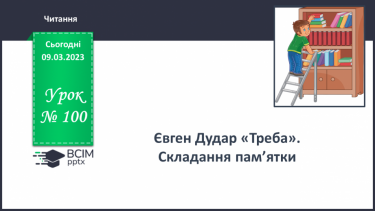 Читання

Сьогодні
09.03.2023

Урок
№ 100

ВСІМ
pptx

Євген Дудар «Треба».
Складання пам’ятки